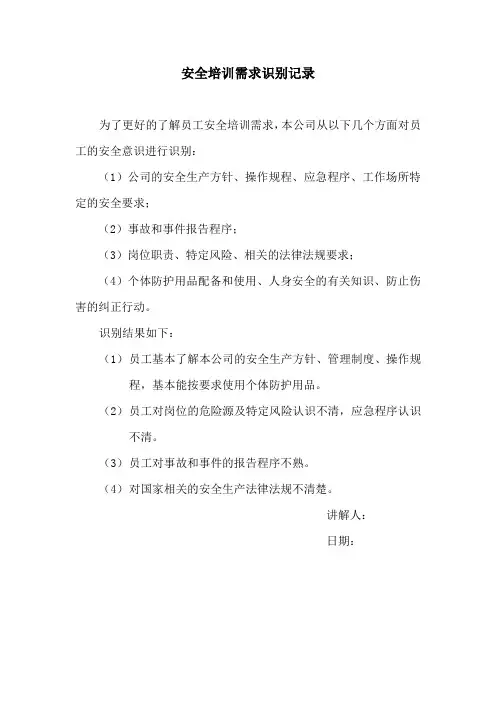 安全培训需求识别记录

为了更好的了解员工安全培训需求，本公司从以下几个方面对员工的安全意识进行识别：

（1）公司的安全生产方针、操作规程、应急程序、工作场所特定的安全要求；

（2）事故和事件报告程序；

（3）岗位职责、特定风险、相关的法律法规要求；

（4）个体防护用品配备和使用、人身安全的有关知识、防止伤害的纠正行动。

识别结果如下：

（1）员工基本了解本公司的安全生产方针、管理制度、操作规程，基本能按要求使用个体防护用品。

（2）员工对岗位的危险源及特定风险认识不清，应急程序认识不清。

（3）员工对事故和事件的报告程序不熟。

（4）对国家相关的安全生产法律法规不清楚。

讲解人：

日期：